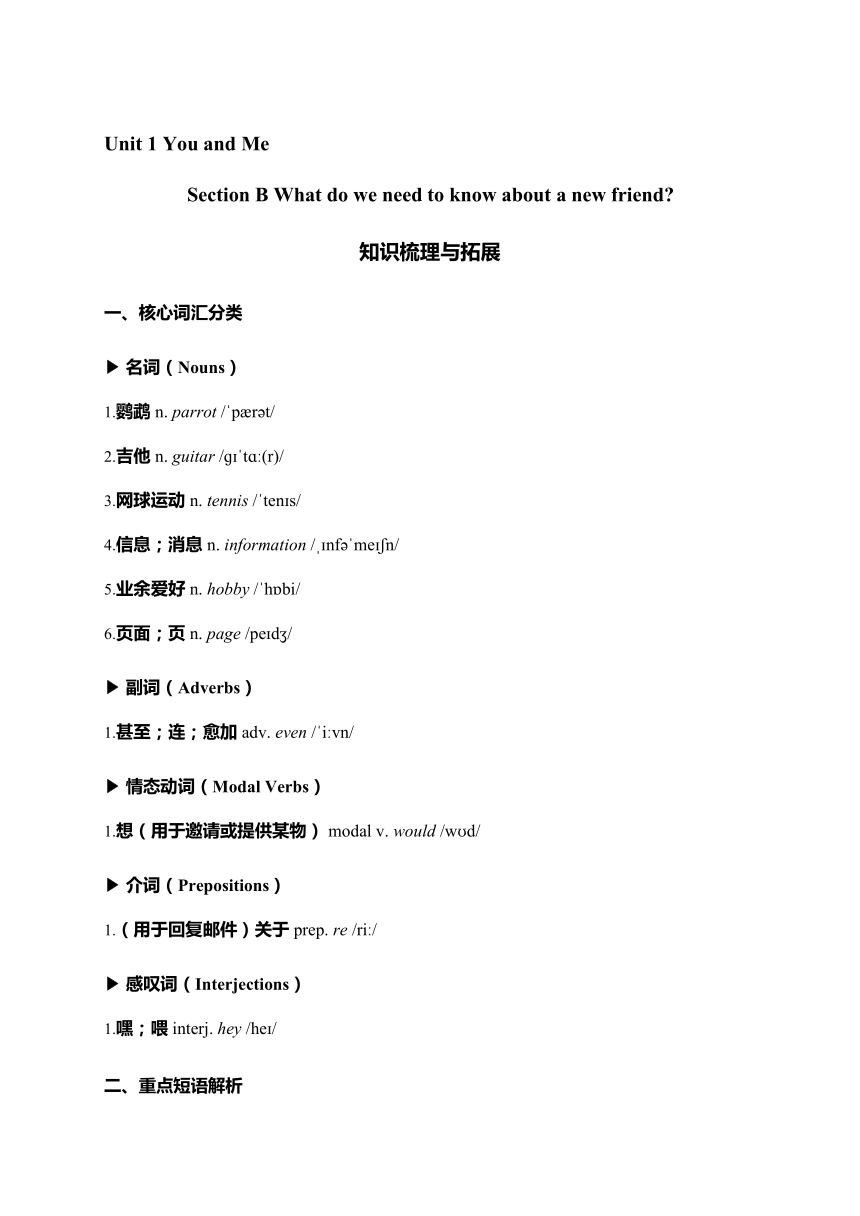 Unit 1 You and Me

Section B What do we need to know about a new friend?

知识梳理与拓展

一、核心词汇分类

▶ 名词（Nouns）

1.鹦鹉 n. parrot /ˈpærət/

2.吉他 n. guitar /ɡɪˈtɑː(r)/

3.网球运动 n. tennis /ˈtenɪs/

4.信息；消息 n. information /ˌɪnfəˈmeɪʃn/

5.业余爱好 n. hobby /ˈhɒbi/

6.页面；页 n. page /peɪdʒ/

▶ 副词（Adverbs）

1.甚至；连；愈加 adv. even /ˈiːvn/

▶ 情态动词（Modal Verbs）

1.想（用于邀请或提供某物） modal v. would /wʊd/

▶ 介词（Prepositions）

1.（用于回复邮件）关于 prep. re /riː/

▶ 感叹词（Interjections）

1.嘿；喂 interj. hey /heɪ/

二、重点短语解析